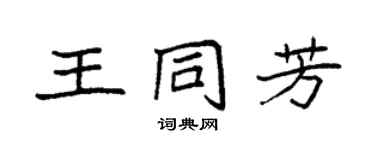 王同芳

词典网